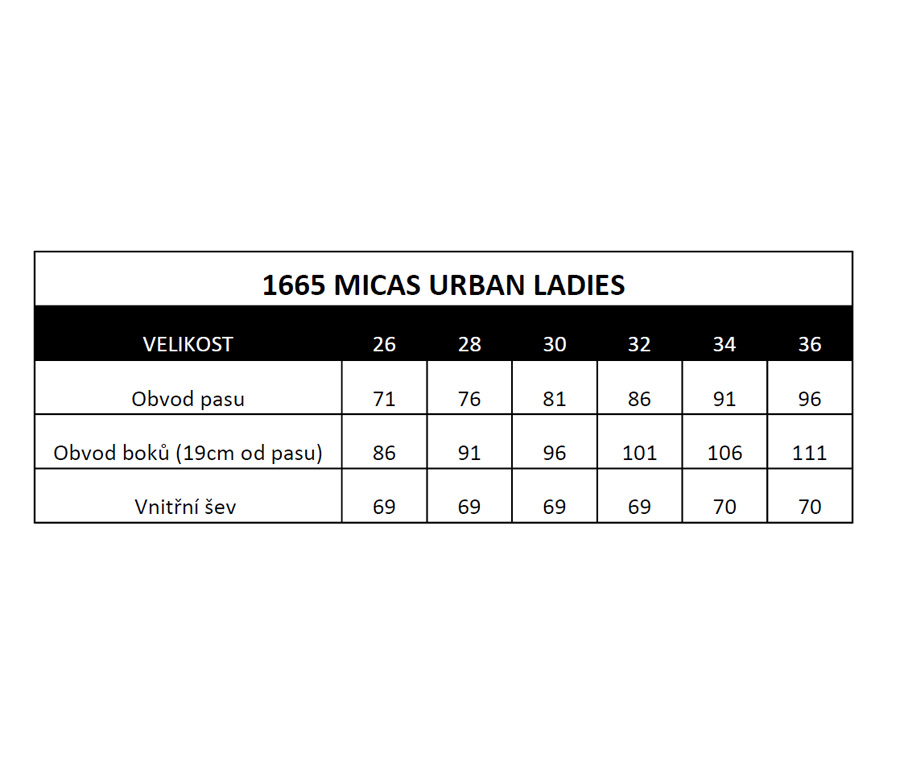 1665 MICAS URBAN LADIES

| VELIKOST | 26 | 28 | 30 | 32 | 34 | 36 |
|---|---|---|---|---|---|---|
| Obvod pasu | 71 | 76 | 81 | 86 | 91 | 96 |
| Obvod boků (19cm od pasu) | 86 | 91 | 96 | 101 | 106 | 111 |
| Vnitřní šev | 69 | 69 | 69 | 69 | 70 | 70 |